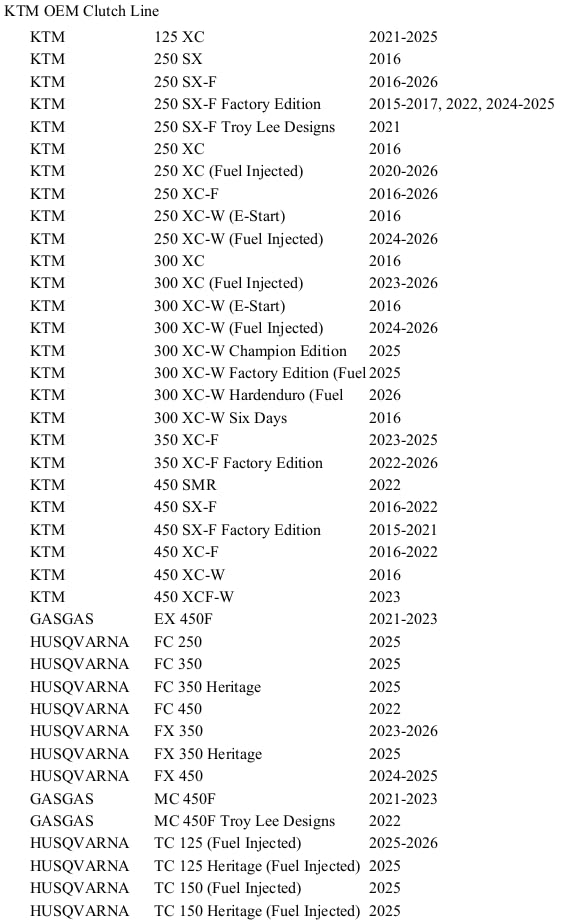 KTM OEM Clutch Line

| KTM | 125 XC | 2021-2025 |
|---|---|---|
| KTM | 250 SX | 2016 |
| KTM | 250 SX-F | 2016-2026 |
| KTM | 250 SX-F Factory Edition | 2015-2017, 2022, 2024-2025 |
| KTM | 250 SX-F Troy Lee Designs | 2021 |
| KTM | 250 XC | 2016 |
| KTM | 250 XC (Fuel Injected) | 2020-2026 |
| KTM | 250 XC-F | 2016-2026 |
| KTM | 250 XC-W (E-Start) | 2016 |
| KTM | 250 XC-W (Fuel Injected) | 2024-2026 |
| KTM | 300 XC | 2016 |
| KTM | 300 XC (Fuel Injected) | 2023-2026 |
| KTM | 300 XC-W (E-Start) | 2016 |
| KTM | 300 XC-W (Fuel Injected) | 2024-2026 |
| KTM | 300 XC-W Champion Edition | 2025 |
| KTM | 300 XC-W Factory Edition (Fuel | 2025 |
| KTM | 300 XC-W Hardenduro (Fuel | 2026 |
| KTM | 300 XC-W Six Days | 2016 |
| KTM | 350 XC-F | 2023-2025 |
| KTM | 350 XC-F Factory Edition | 2022-2026 |
| KTM | 450 SMR | 2022 |
| KTM | 450 SX-F | 2016-2022 |
| KTM | 450 SX-F Factory Edition | 2015-2021 |
| KTM | 450 XC-F | 2016-2022 |
| KTM | 450 XC-W | 2016 |
| KTM | 450 XCF-W | 2023 |
| GASGAS | EX 450F | 2021-2023 |
| HUSQVARNA | FC 250 | 2025 |
| HUSQVARNA | FC 350 | 2025 |
| HUSQVARNA | FC 350 Heritage | 2025 |
| HUSQVARNA | FC 450 | 2022 |
| HUSQVARNA | FX 350 | 2023-2026 |
| HUSQVARNA | FX 350 Heritage | 2025 |
| HUSQVARNA | FX 450 | 2024-2025 |
| GASGAS | MC 450F | 2021-2023 |
| GASGAS | MC 450F Troy Lee Designs | 2022 |
| HUSQVARNA | TC 125 (Fuel Injected) | 2025-2026 |
| HUSQVARNA | TC 125 Heritage (Fuel Injected) | 2025 |
| HUSQVARNA | TC 150 (Fuel Injected) | 2025 |
| HUSQVARNA | TC 150 Heritage (Fuel Injected) | 2025 |